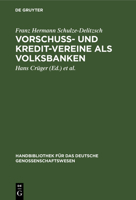 DE GRUYTER

Franz Hermann Schulze-Delitzsch

VORSCHUSS- UND KREDIT-VEREINE ALS VOLKSBANKEN

Hans Crüger (Ed.) et al.

HANDBIBLIOTHEK FÜR DAS DEUTSCHE GENOSSENSCHAFTSWESEN

DE G